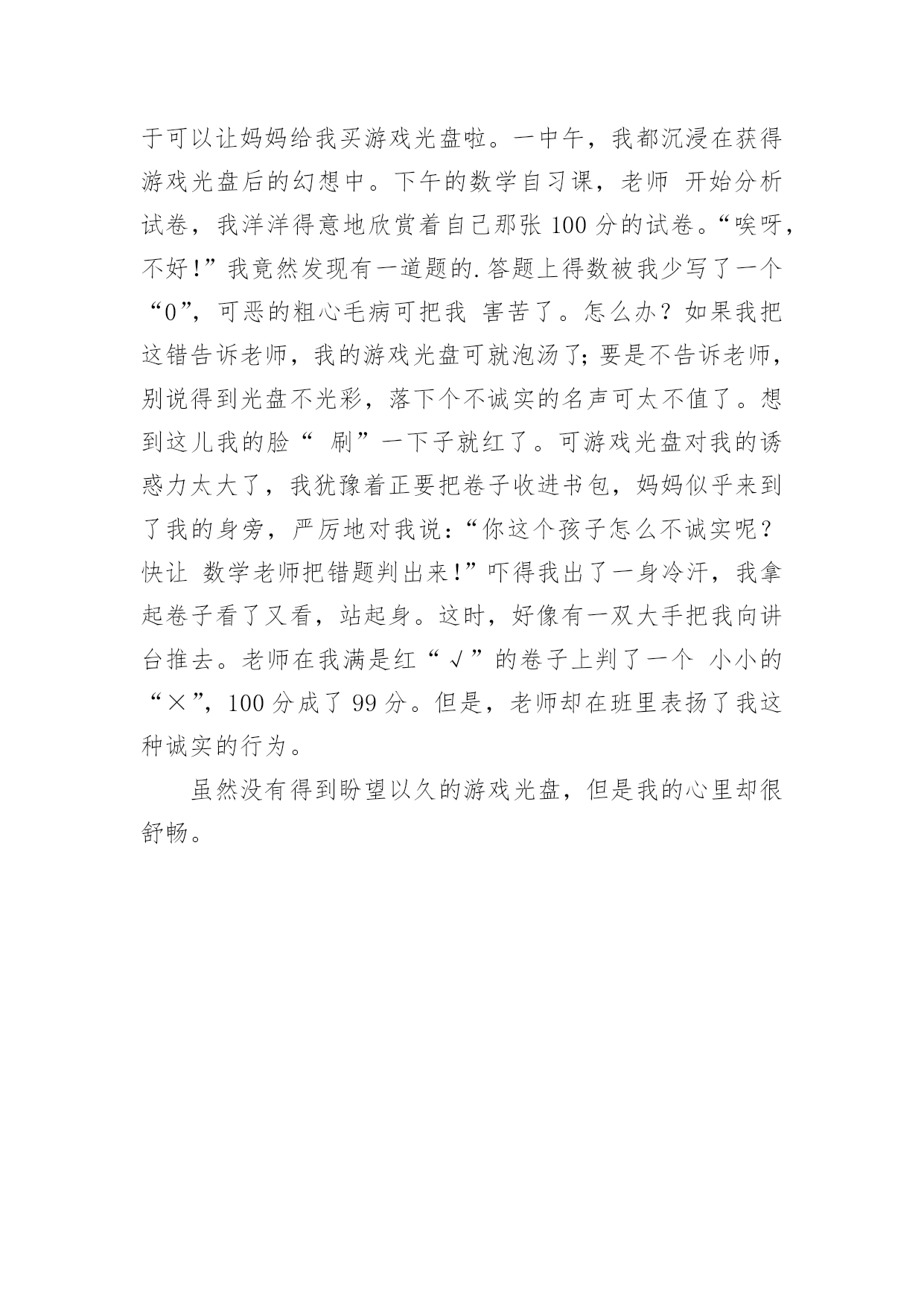 于可以让妈妈给我买游戏光盘啦。一中午，我都沉浸在获得游戏光盘后的幻想中。下午的数学自习课，老师 开始分析试卷，我洋洋得意地欣赏着自己那张 100 分的试卷。“唉呀，不好!”我竟然发现有一道题的.答题上得数被我少写了一个“0”，可恶的粗心毛病可把我 害苦了。怎么办？如果我把这错告诉老师，我的游戏光盘可就泡汤了;要是不告诉老师，别说得到光盘不光彩，落下个不诚实的名声可太不值了。想到这儿我的脸“ 刷”一下子就红了。可游戏光盘对我的诱惑力太大了，我犹豫着正要把卷子收进书包，妈妈似乎来到了我的身旁，严厉地对我说:“你这个孩子怎么不诚实呢？快让 数学老师把错题判出来!”吓得我出了一身冷汗，我拿起卷子看了又看，站起身。这时，好像有一双大手把我向讲台推去。老师在我满是红“√”的卷子上判了一个 小小的“×”，100 分成了 99 分。但是，老师却在班里表扬了我这种诚实的行为。

虽然没有得到盼望以久的游戏光盘，但是我的心里却很舒畅。